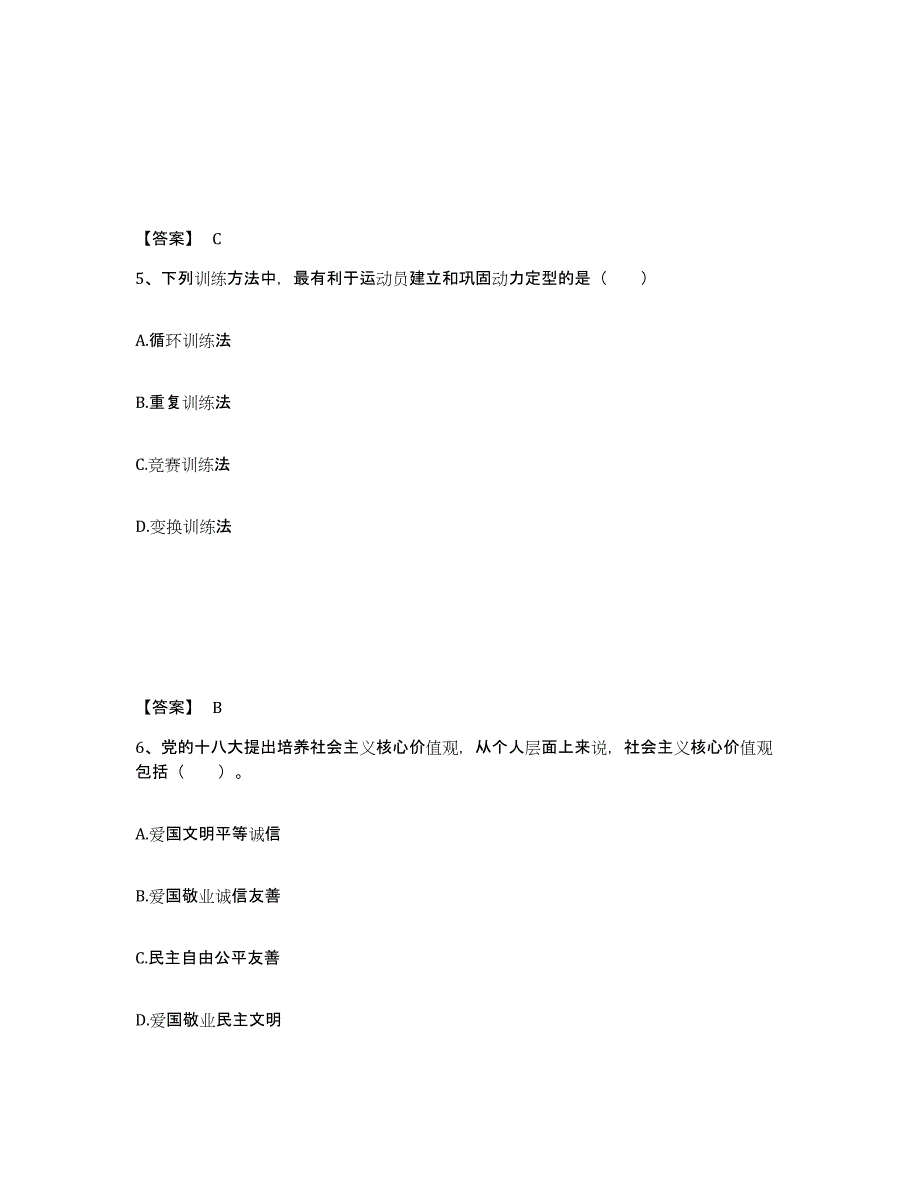 【答案】 C

5、下列训练方法中，最有利于运动员建立和巩固动力定型的是（　　）

A.循环训练法

B.重复训练法

C.竞赛训练法

D.变换训练法

【答案】 B

6、党的十八大提出培养社会主义核心价值观，从个人层面上来说，社会主义核心价值观包括（　　）。

A.爱国文明平等诚信

B.爱国敬业诚信友善

C.民主自由公平友善

D.爱国敬业民主文明